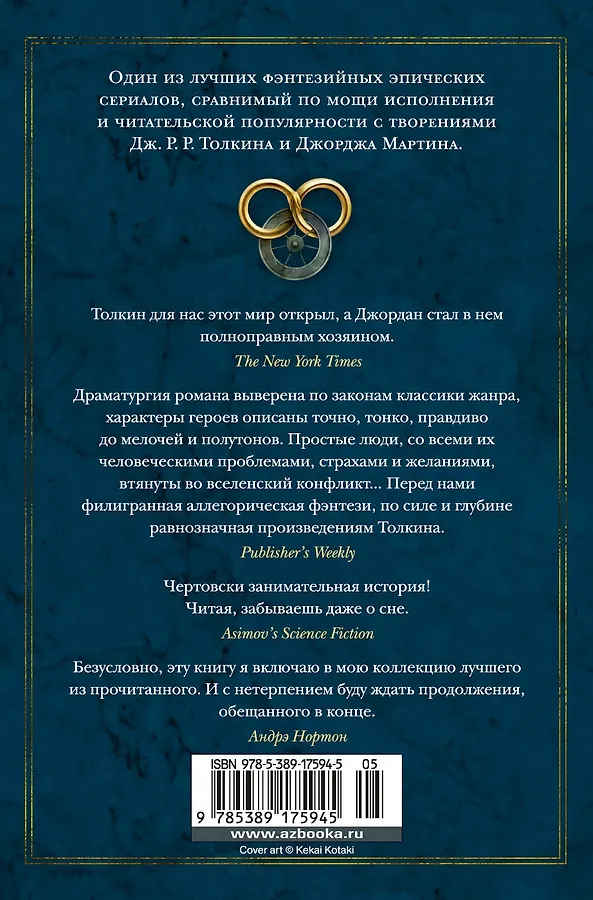 Один из лучших фэнтезийных эпических сериалов, сравнимый по мощи исполнения и читательской популярности с творениями Дж. Р. Р. Толкина и Джорджа Мартина.

Толкин для нас этот мир открыл, а Джордан стал в нем полноправным хозяином.

The New York Times

Драматургия романа выверена по законам классики жанра, характеры героев описаны точно, тонко, правдиво до мелочей и полутонов. Простые люди, со всеми их человеческими проблемами, страхами и желаниями, втянуты во вселенский конфликт... Перед нами филигранная аллегорическая фэнтези, по силе и глубине равнозначная произведениям Толкина.

Publisher's Weekly

Чертовски занимательная история!
Читая, забываешь даже о сне.

Asimov's Science Fiction

Безусловно, эту книгу я включаю в мою коллекцию лучшего из прочитанного. И с нетерпением буду ждать продолжения, обещанного в конце.

Андрэ Нортон

ISBN 978-5-389-17594-5 05

9 785389 175945

www.azbooka.ru

Cover art © Kekai Kotaki